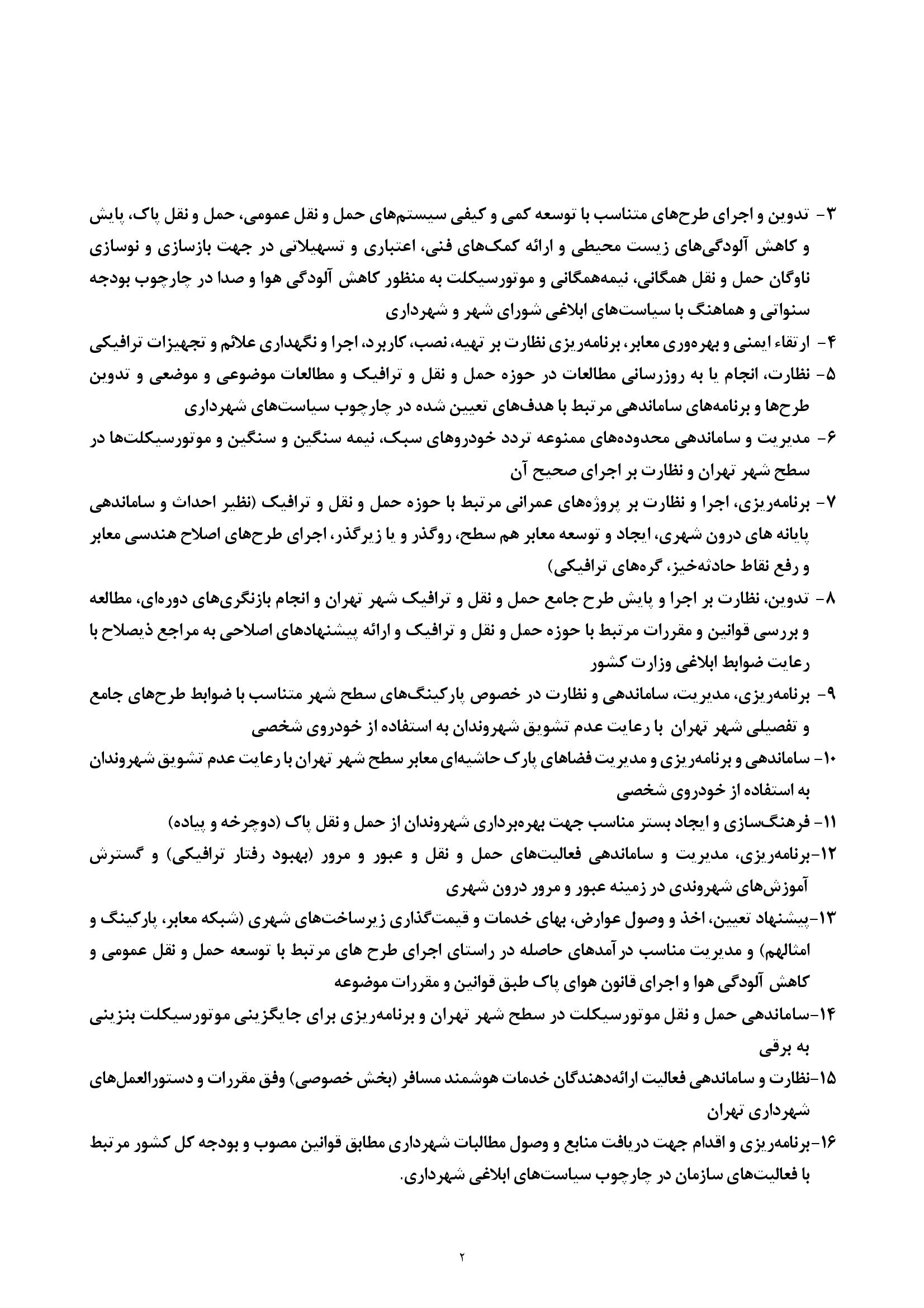 ۳- تدوین و اجرای طرح‌های متناسب با توسعه کمی و کیفی سیستم‌های حمل و نقل عمومی، حمل و نقل پاک، پایش و کاهش آلودگی‌های زیست محیطی و ارائه کمک‌های فنی، اعتباری و تسهیلاتی در جهت بازسازی و نوسازی ناوگان حمل و نقل همگانی، نیمه‌همگانی و موتورسیکلت به منظور کاهش آلودگی هوا و صدا در چارچوب بودجه سنواتی و هماهنگ با سیاست‌های ابلاغی شورای شهر و شهرداری

۴- ارتقاء ایمنی و بهره‌وری معابر، برنامه‌ریزی نظارت بر تهیه، نصب، کاربرد، اجرا و نگهداری علائم و تجهیزات ترافیکی

۵- نظارت، انجام یا به روزرسانی مطالعات در حوزه حمل و نقل و ترافیک و مطالعات موضوعی و موضعی و تدوین طرح‌ها و برنامه‌های ساماندهی مرتبط با هدف‌های تعیین شده در چارچوب سیاست‌های شهرداری

۶- مدیریت و ساماندهی محدوده‌های ممنوعه تردد خودروهای سبک، نیمه سنگین و سنگین و موتورسیکلت‌ها در سطح شهر تهران و نظارت بر اجرای صحیح آن

۷- برنامه‌ریزی، اجرا و نظارت بر پروژه‌های عمرانی مرتبط با حوزه حمل و نقل و ترافیک (نظیر احداث و ساماندهی پایانه های درون شهری، ایجاد و توسعه معابر هم سطح، روگذر و یا زیرگذر، اجرای طرح‌های اصلاح هندسی معابر و رفع نقاط حادثه‌خیز، گره‌های ترافیکی)

۸- تدوین، نظارت بر اجرا و پایش طرح جامع حمل و نقل و ترافیک شهر تهران و انجام بازنگری‌های دوره‌ای، مطالعه و بررسی قوانین و مقررات مرتبط با حوزه حمل و نقل و ترافیک و ارائه پیشنهادهای اصلاحی به مراجع ذیصلاح با رعایت ضوابط ابلاغی وزارت کشور

۹- برنامه‌ریزی، مدیریت، ساماندهی و نظارت در خصوص پارکینگ‌های سطح شهر متناسب با ضوابط طرح‌های جامع و تفصیلی شهر تهران با رعایت عدم تشویق شهروندان به استفاده از خودروی شخصی

۱۰- ساماندهی و برنامه‌ریزی و مدیریت فضاهای پارک حاشیه‌ای معابر سطح شهر تهران با رعایت عدم تشویق شهروندان به استفاده از خودروی شخصی

۱۱- فرهنگ‌سازی و ایجاد بستر مناسب جهت بهره‌برداری شهروندان از حمل و نقل پاک (دوچرخه و پیاده)

۱۲-برنامه‌ریزی، مدیریت و ساماندهی فعالیت‌های حمل و نقل و عبور و مرور (بهبود رفتار ترافیکی) و گسترش آموزش‌های شهروندی در زمینه عبور و مرور درون شهری

۱۳-پیشنهاد تعیین، اخذ و وصول عوارض، بهای خدمات و قیمت‌گذاری زیرساخت‌های شهری (شبکه معابر، پارکینگ و امثالهم) و مدیریت مناسب درآمدهای حاصله در راستای اجرای طرح های مرتبط با توسعه حمل و نقل عمومی و کاهش آلودگی هوا و اجرای قانون هوای پاک طبق قوانین و مقررات موضوعه

۱۴-ساماندهی حمل و نقل موتورسیکلت در سطح شهر تهران و برنامه‌ریزی برای جایگزینی موتورسیکلت بنزینی به برقی

۱۵-نظارت و ساماندهی فعالیت ارائه‌دهندگان خدمات هوشمند مسافر (بخش خصوصی) وفق مقررات و دستورالعمل‌های شهرداری تهران

۱۶-برنامه‌ریزی و اقدام جهت دریافت منابع و وصول مطالبات شهرداری مطابق قوانین مصوب و بودجه کل کشور مرتبط با فعالیت‌های سازمان در چارچوب سیاست‌های ابلاغی شهرداری.

۲